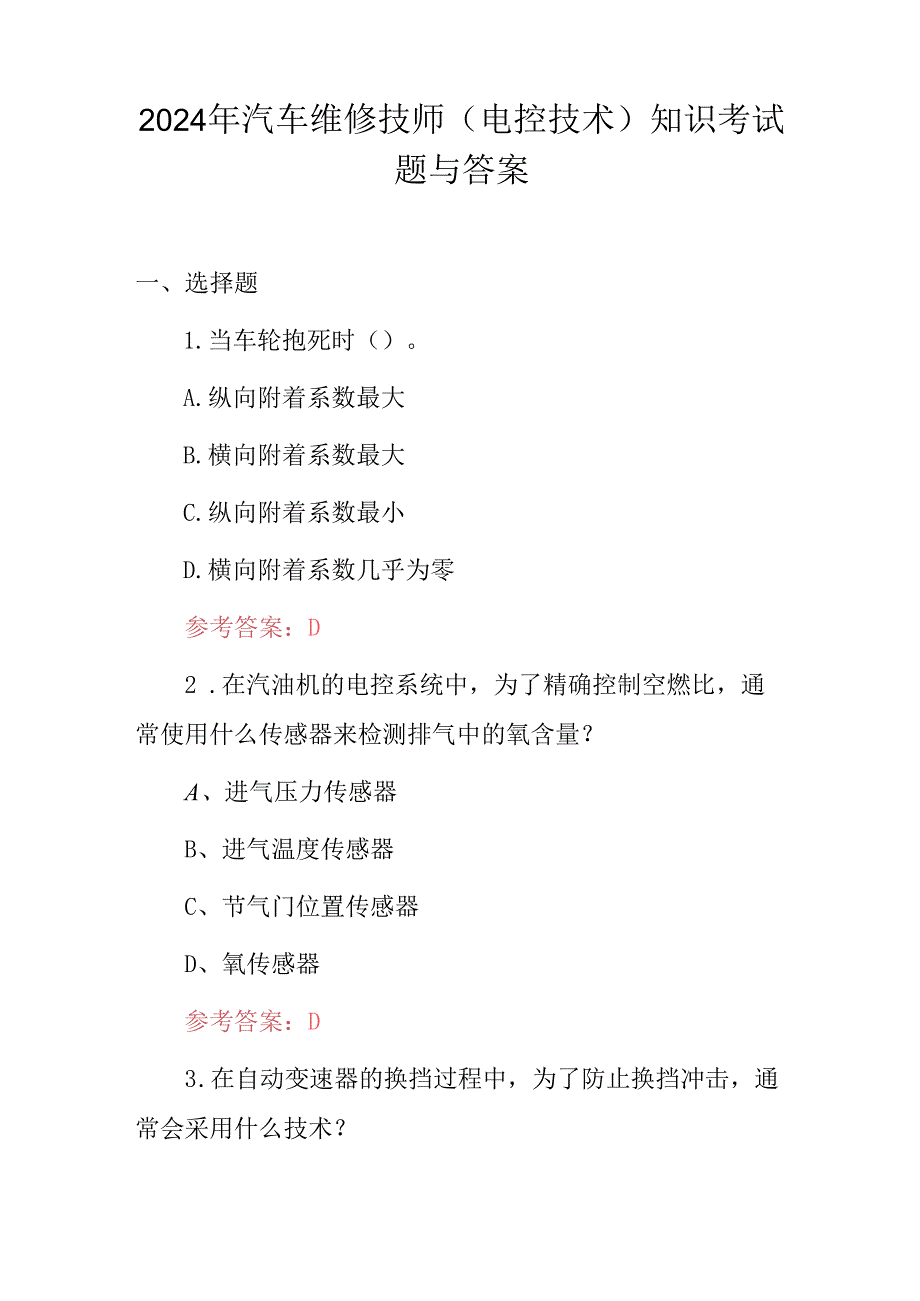 2024年汽车维修技师（电控技术）知识考试题与答案

一、选择题

1.当车轮抱死时（）。

A.纵向附着系数最大

B.横向附着系数最大

C.纵向附着系数最小

D.横向附着系数几乎为零

参考答案：D

2．在汽油机的电控系统中，为了精确控制空燃比，通常使用什么传感器来检测排气中的氧含量？

A、进气压力传感器

B、进气温度传感器

C、节气门位置传感器

D、氧传感器

参考答案：D

3.在自动变速器的换挡过程中，为了防止换挡冲击，通常会采用什么技术？